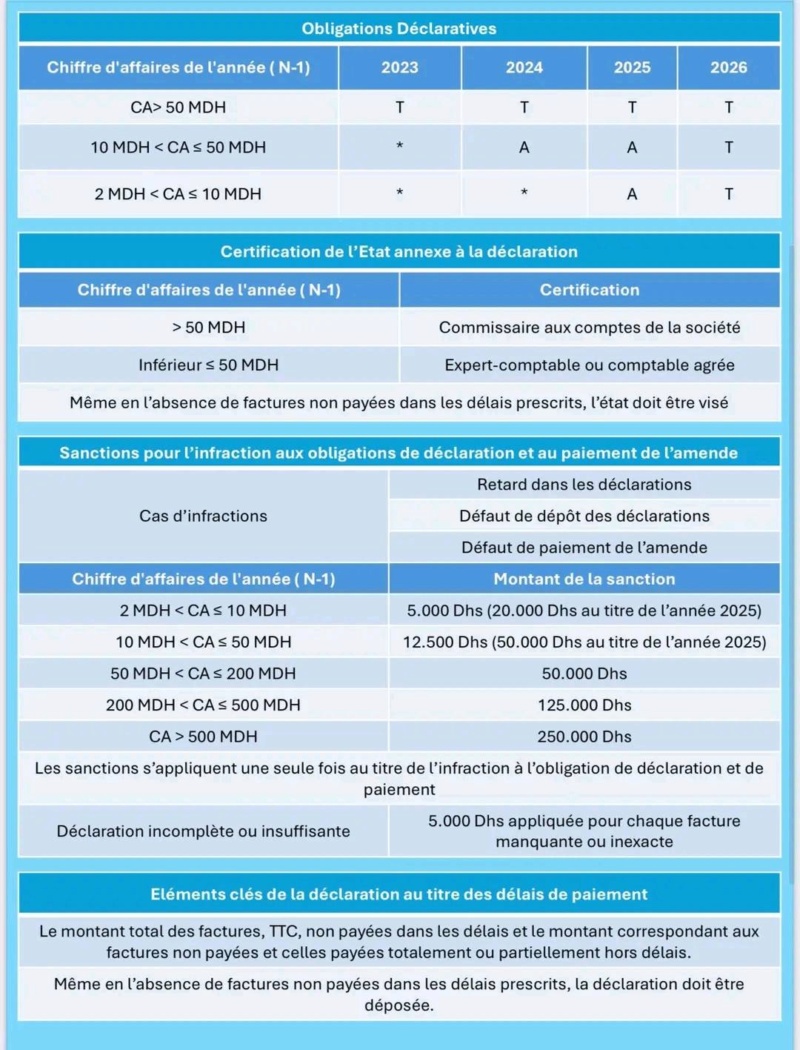 Obligations Déclaratives

| Chiffre d'affaires de l'année ( N-1) | 2023 | 2024 | 2025 | 2026 |
|---|---|---|---|---|
| CA> 50 MDH | T | T | T | T |
| 10 MDH < CA ≤ 50 MDH | * | A | A | T |
| 2 MDH < CA ≤ 10 MDH | * | * | A | T |

Certification de l'Etat annexe à la déclaration

| Chiffre d'affaires de l'année ( N-1) | Certification |
|---|---|
| > 50 MDH | Commissaire aux comptes de la société |
| Inférieur ≤ 50 MDH | Expert-comptable ou comptable agrée |

Même en l'absence de factures non payées dans les délais prescrits, l'état doit être visé

Sanctions pour l'infraction aux obligations de déclaration et au paiement de l'amende

| Cas d'infractions | Retard dans les déclarations |
|---|---|
| | Défaut de dépôt des déclarations |
| | Défaut de paiement de l'amende |
| Chiffre d'affaires de l'année ( N-1) | Montant de la sanction |
| 2 MDH < CA ≤ 10 MDH | 5.000 Dhs (20.000 Dhs au titre de l'année 2025) |
| 10 MDH < CA ≤ 50 MDH | 12.500 Dhs (50.000 Dhs au titre de l'année 2025) |
| 50 MDH < CA ≤ 200 MDH | 50.000 Dhs |
| 200 MDH < CA ≤ 500 MDH | 125.000 Dhs |
| CA > 500 MDH | 250.000 Dhs |

Les sanctions s'appliquent une seule fois au titre de l'infraction à l'obligation de déclaration et de paiement

| Déclaration incomplète ou insuffisante | 5.000 Dhs appliquée pour chaque facture manquante ou inexacte |
|---|---|

Eléments clés de la déclaration au titre des délais de paiement

Le montant total des factures, TTC, non payées dans les délais et le montant correspondant aux factures non payées et celles payées totalement ou partiellement hors délais.

Même en l'absence de factures non payées dans les délais prescrits, la déclaration doit être déposée.